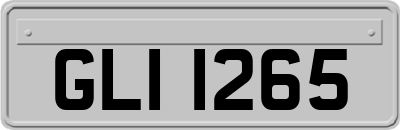 GLI 1265